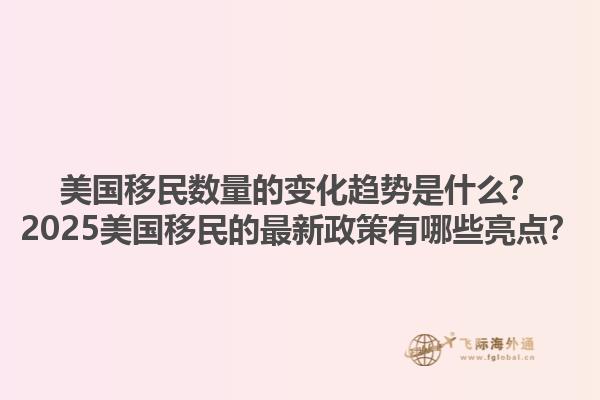 美国移民数量的变化趋势是什么?
2025美国移民的最新政策有哪些亮点?

飞际海外通
www.fglobal.cn